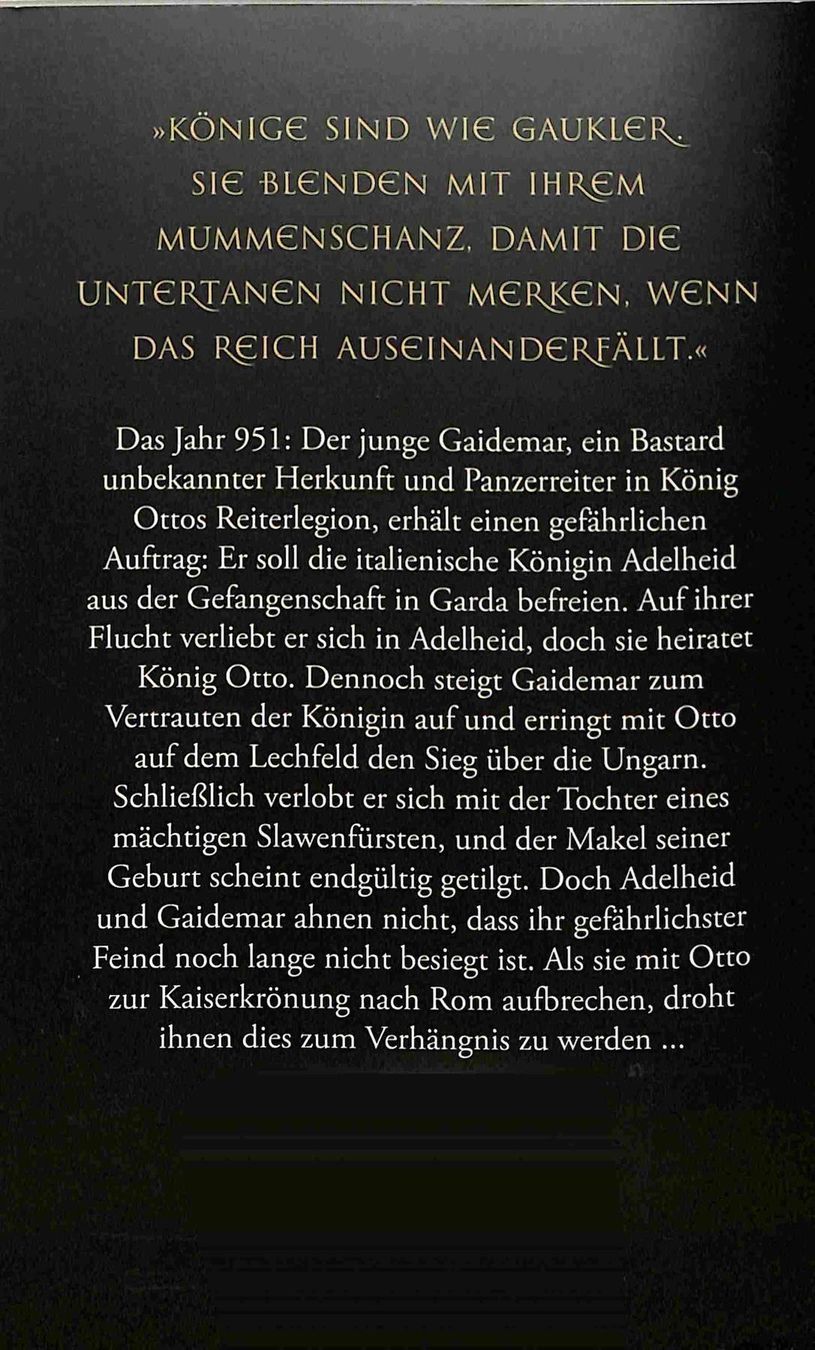 »KÖNIGE SIND WIE GAUKLER. SIE BLENDEN MIT IHREM MUMMENSCHANZ, DAMIT DIE UNTERTANEN NICHT MERKEN, WENN DAS REICH AUSEINANDERFÄLLT.«

Das Jahr 951: Der junge Gaidemar, ein Bastard unbekannter Herkunft und Panzerreiter in König Ottos Reiterlegion, erhält einen gefährlichen Auftrag: Er soll die italienische Königin Adelheid aus der Gefangenschaft in Garda befreien. Auf ihrer Flucht verliebt er sich in Adelheid, doch sie heiratet König Otto. Dennoch steigt Gaidemar zum Vertrauten der Königin auf und erringt mit Otto auf dem Lechfeld den Sieg über die Ungarn. Schließlich verlobt er sich mit der Tochter eines mächtigen Slawenfürsten, und der Makel seiner Geburt scheint endgültig getilgt. Doch Adelheid und Gaidemar ahnen nicht, dass ihr gefährlichster Feind noch lange nicht besiegt ist. Als sie mit Otto zur Kaiserkrönung nach Rom aufbrechen, droht ihnen dies zum Verhängnis zu werden ...